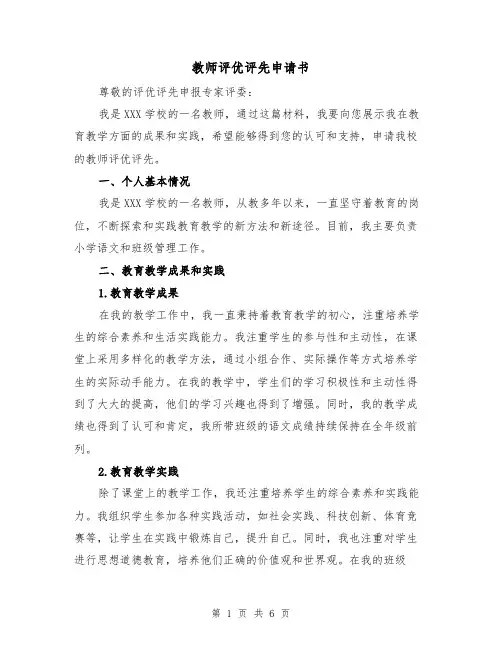 教师评优评先申请书

尊敬的评优评先申报专家评委：

我是XXX学校的一名教师，通过这篇材料，我要向您展示我在教育教学方面的成果和实践，希望能够得到您的认可和支持，申请我校的教师评优评先。

一、个人基本情况

我是XXX学校的一名教师，从教多年以来，一直坚守着教育的岗位，不断探索和实践教育教学的新方法和新途径。目前，我主要负责小学语文和班级管理工作。

二、教育教学成果和实践

1.教育教学成果

在我的教学工作中，我一直秉持着教育教学的初心，注重培养学生的综合素养和生活实践能力。我注重学生的参与性和主动性，在课堂上采用多样化的教学方法，通过小组合作、实际操作等方式培养学生的实际动手能力。在我的教学中，学生们的学习积极性和主动性得到了大大的提高，他们的学习兴趣也得到了增强。同时，我的教学成绩也得到了认可和肯定，我所带班级的语文成绩持续保持在全年级前列。

2.教育教学实践

除了课堂上的教学工作，我还注重培养学生的综合素养和实践能力。我组织学生参加各种实践活动，如社会实践、科技创新、体育竞赛等，让学生在实践中锻炼自己，提升自己。同时，我也注重对学生进行思想道德教育，培养他们正确的价值观和世界观。在我的班级

第 1 页 共 6 页